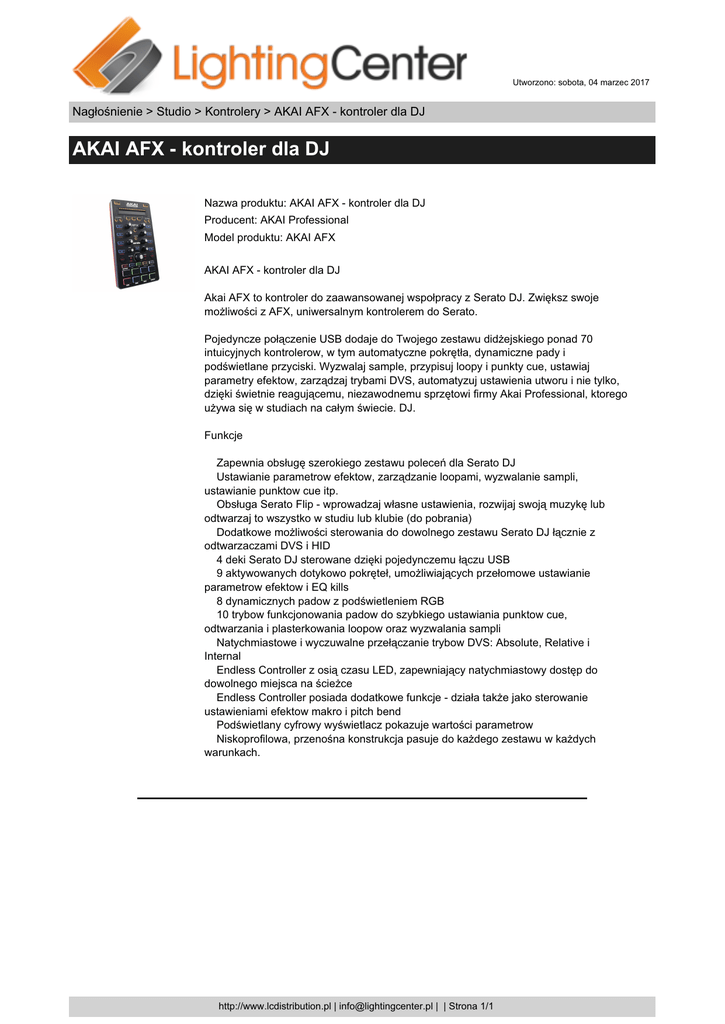 LightingCenter

Utworzono: sobota, 04 marzec 2017

Nagłośnienie > Studio > Kontrolery > AKAI AFX - kontroler dla DJ

AKAI AFX - kontroler dla DJ

Nazwa produktu: AKAI AFX - kontroler dla DJ
Producent: AKAI Professional
Model produktu: AKAI AFX

AKAI AFX - kontroler dla DJ

Akai AFX to kontroler do zaawansowanej współpracy z Serato DJ. Zwiększ swoje możliwości z AFX, uniwersalnym kontrolerem do Serato.

Pojedyncze połączenie USB dodaje do Twojego zestawu didżejskiego ponad 70 intuicyjnych kontrolerow, w tym automatyczne pokrętła, dynamiczne pady i podświetlane przyciski. Wyzwalaj sample, przypisuj loopy i punkty cue, ustawiaj parametry efektow, zarządzaj trybami DVS, automatyzuj ustawienia utworu i nie tylko, dzięki świetnie reagującemu, niezawodnemu sprzętowi firmy Akai Professional, ktorego używa się w studiach na całym świecie. DJ.

Funkcje

Zapewnia obsługę szerokiego zestawu poleceń dla Serato DJ
Ustawianie parametrow efektow, zarządzanie loopami, wyzwalanie sampli, ustawianie punktow cue itp.
Obsługa Serato Flip - wprowadzaj własne ustawienia, rozwijaj swoją muzykę lub odtwarzaj to wszystko w studiu lub klubie (do pobrania)
Dodatkowe możliwości sterowania do dowolnego zestawu Serato DJ łącznie z odtwarzaczami DVS i HID
4 deki Serato DJ sterowane dzięki pojedynczemu łączu USB
9 aktywowanych dotykowo pokręteł, umożliwiających przełomowe ustawianie parametrow efektow i EQ kills
8 dynamicznych padow z podświetleniem RGB
10 trybow funkcjonowania padow do szybkiego ustawiania punktow cue, odtwarzania i plasterkowania loopow oraz wyzwalania sampli
Natychmiastowe i wyczuwalne przełączanie trybow DVS: Absolute, Relative i Internal
Endless Controller z osią czasu LED, zapewniający natychmiastowy dostęp do dowolnego miejsca na ścieżce
Endless Controller posiada dodatkowe funkcje - działa także jako sterowanie ustawieniami efektow makro i pitch bend
Podświetlany cyfrowy wyświetlacz pokazuje wartości parametrow
Niskoprofilowa, przenośna konstrukcja pasuje do każdego zestawu w każdych warunkach.

http://www.lcdistribution.pl | info@lightingcenter.pl | | Strona 1/1